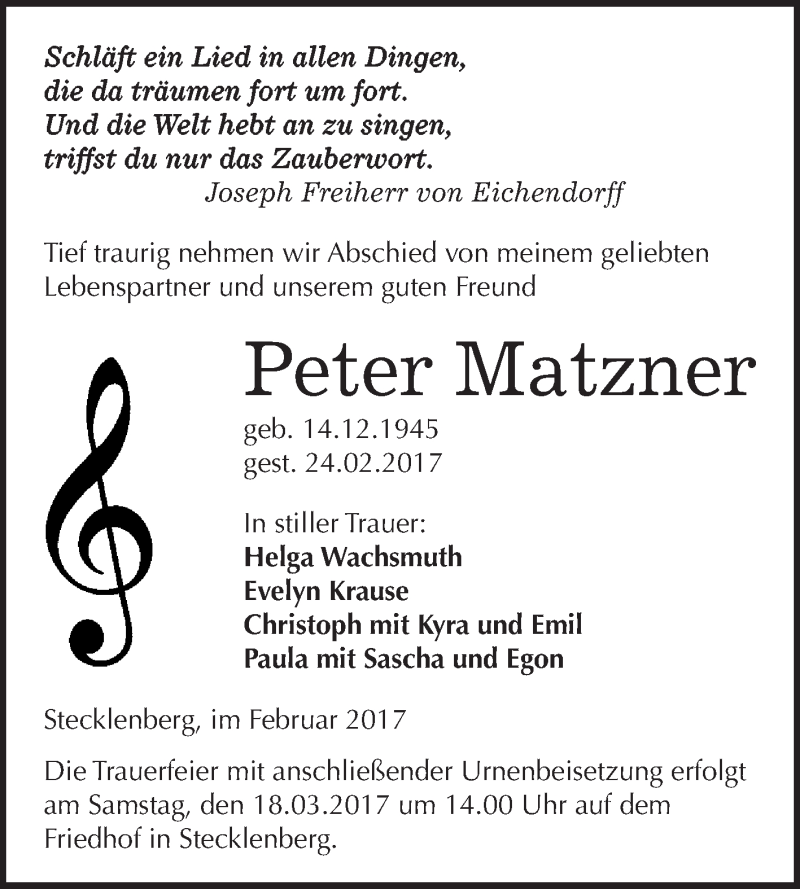 Schläft ein Lied in allen Dingen,
die da träumen fort um fort.
Und die Welt hebt an zu singen,
triffst du nur das Zauberwort.
Joseph Freiherr von Eichendorff

Tief traurig nehmen wir Abschied von meinem geliebten Lebenspartner und unserem guten Freund

Peter Matzner

geb. 14.12.1945
gest. 24.02.2017

In stiller Trauer:
Helga Wachsmuth
Evelyn Krause
Christoph mit Kyra und Emil
Paula mit Sascha und Egon

Stecklenberg, im Februar 2017

Die Trauerfeier mit anschließender Urnenbeisetzung erfolgt am Samstag, den 18.03.2017 um 14.00 Uhr auf dem Friedhof in Stecklenberg.